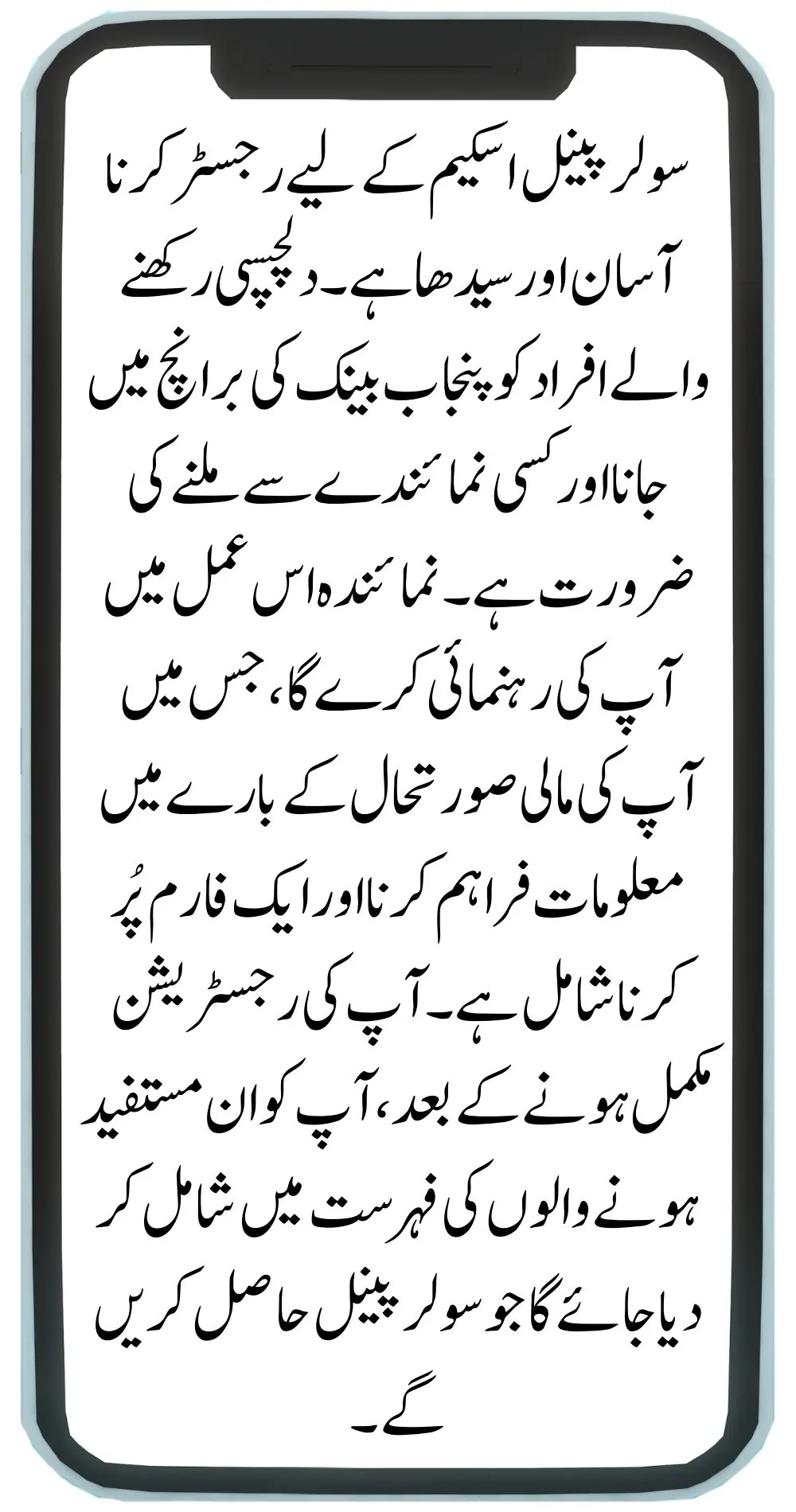 سولر پینل اسکیم کے لیے رجسٹر کرنا آسان اور سیدھا ہے۔ دلچسپی رکھنے والے افراد کو پنجاب بینک کی برانچ میں جانا اور کسی نمائندے سے ملنے کی ضرورت ہے۔ نمائندہ اس عمل میں آپ کی رہنمائی کرے گا، جس میں آپ کی مالی صورتحال کے بارے میں معلومات فراہم کرنا اور ایک فارم پُر کرنا شامل ہے۔ آپ کی رجسٹریشن مکمل ہونے کے بعد، آپ کو ان مستفید ہونے والوں کی فہرست میں شامل کر دیا جائے گا جو سولر پینل حاصل کریں گے۔